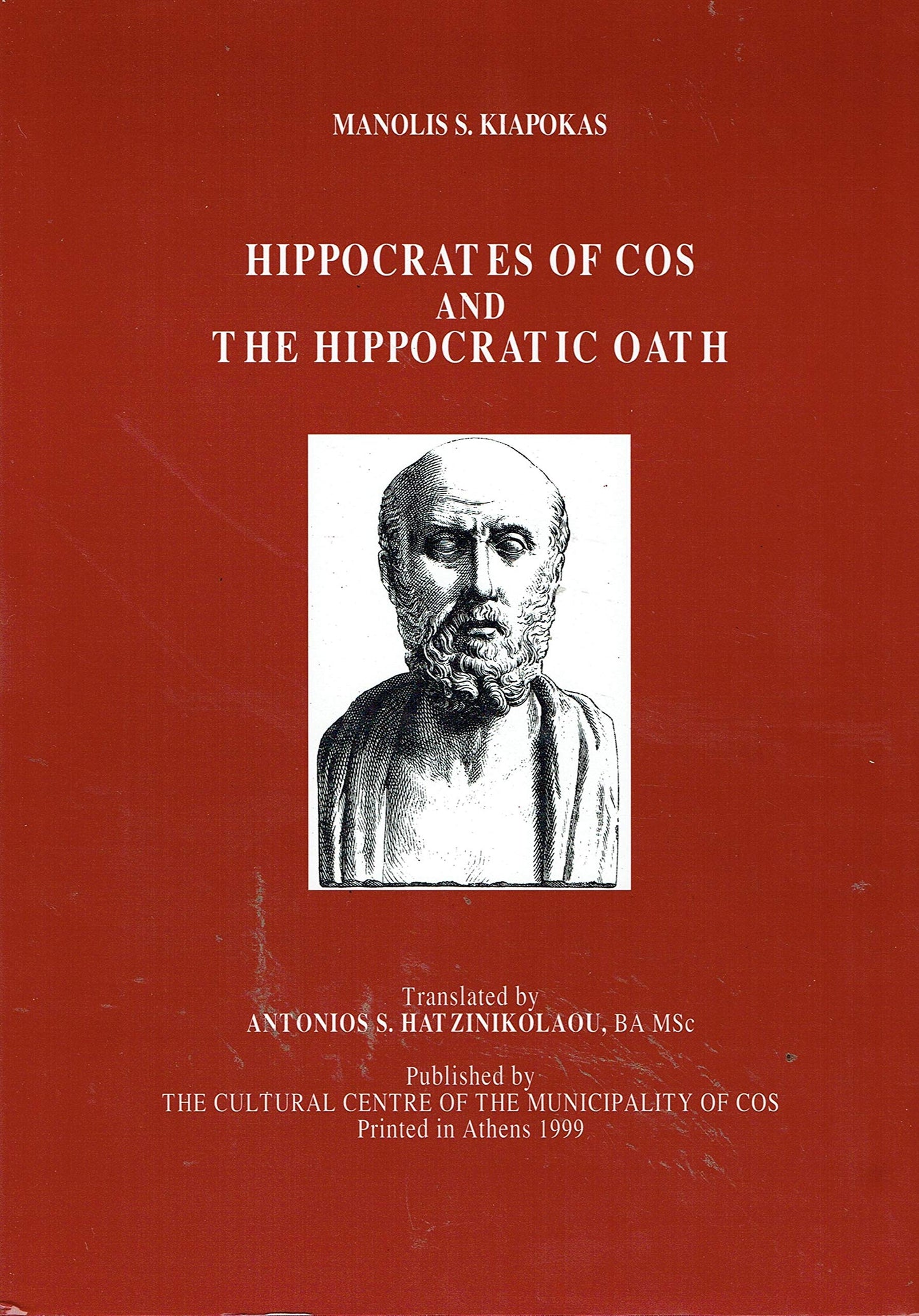 MANOLIS S. KIAPOKAS

HIPPOCRATES OF COS
AND
THE HIPPOCRATIC OATH

Translated by
ANTONIOS S. HATZINIKOLAOU, BA MSc

Published by
THE CULTURAL CENTRE OF THE MUNICIPALITY OF COS
Printed in Athens 1999